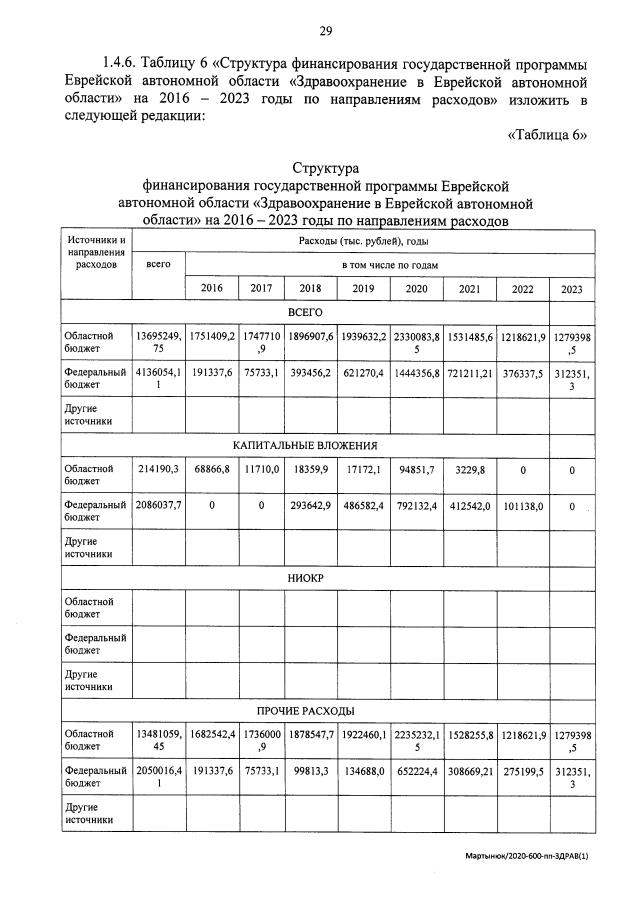 29

1.4.6. Таблицу 6 «Структура финансирования государственной программы Еврейской автономной области «Здравоохранение в Еврейской автономной области» на 2016 – 2023 годы по направлениям расходов» изложить в следующей редакции:

«Таблица 6»

Структура
финансирования государственной программы Еврейской автономной области «Здравоохранение в Еврейской автономной области» на 2016 – 2023 годы по направлениям расходов

| Источники и направления расходов | Расходы (тыс. рублей), годы | | | | | | | | |
|---|---|---|---|---|---|---|---|---|---|
| | всего | в том числе по годам | | | | | | | |
| | | 2016 | 2017 | 2018 | 2019 | 2020 | 2021 | 2022 | 2023 |
| ВСЕГО | | | | | | | | | |
| Областной бюджет | 13695249,75 | 1751409,2 | 1747710,9 | 1896907,6 | 1939632,2 | 2330083,85 | 1531485,6 | 1218621,9 | 1279398,5 |
| Федеральный бюджет | 4136054,11 | 191337,6 | 75733,1 | 393456,2 | 621270,4 | 1444356,8 | 721211,21 | 376337,5 | 312351,3 |
| Другие источники | | | | | | | | | |
| КАПИТАЛЬНЫЕ ВЛОЖЕНИЯ | | | | | | | | | |
| Областной бюджет | 214190,3 | 68866,8 | 11710,0 | 18359,9 | 17172,1 | 94851,7 | 3229,8 | 0 | 0 |
| Федеральный бюджет | 2086037,7 | 0 | 0 | 293642,9 | 486582,4 | 792132,4 | 412542,0 | 101138,0 | 0 |
| Другие источники | | | | | | | | | |
| НИОКР | | | | | | | | | |
| Областной бюджет | | | | | | | | | |
| Федеральный бюджет | | | | | | | | | |
| Другие источники | | | | | | | | | |
| ПРОЧИЕ РАСХОДЫ | | | | | | | | | |
| Областной бюджет | 13481059,45 | 1682542,4 | 1736000,9 | 1878547,7 | 1922460,1 | 2235232,15 | 1528255,8 | 1218621,9 | 1279398,5 |
| Федеральный бюджет | 2050016,41 | 191337,6 | 75733,1 | 99813,3 | 134688,0 | 652224,4 | 308669,21 | 275199,5 | 312351,3 |
| Другие источники | | | | | | | | | |

Мартынюк/2020-600-пп-ЗДРАВ(1)